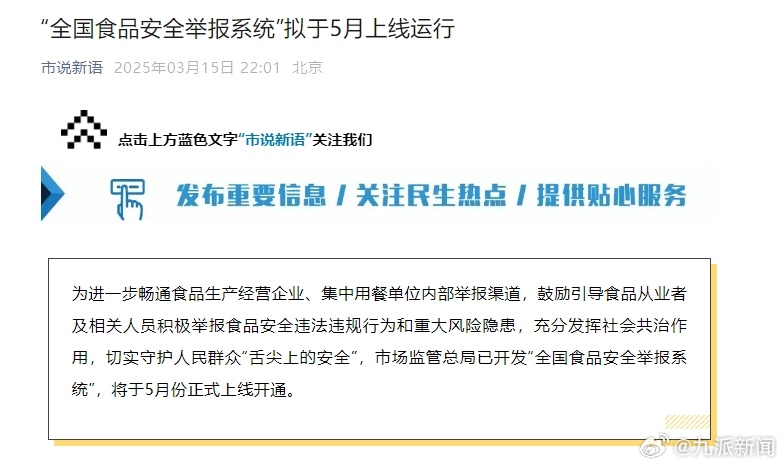 “全国食品安全举报系统”拟于5月上线运行

市说新语 2025年03月15日 22:01 北京

点击上方蓝色文字“市说新语”关注我们

发布重要信息 / 关注民生热点 / 提供贴心服务

为进一步畅通食品生产经营企业、集中用餐单位内部举报渠道，鼓励引导食品从业者及相关人员积极举报食品安全违法违规行为和重大风险隐患，充分发挥社会共治作用，切实守护人民群众“舌尖上的安全”，市场监管总局已开发“全国食品安全举报系统”，将于5月份正式上线开通。

@九派新闻